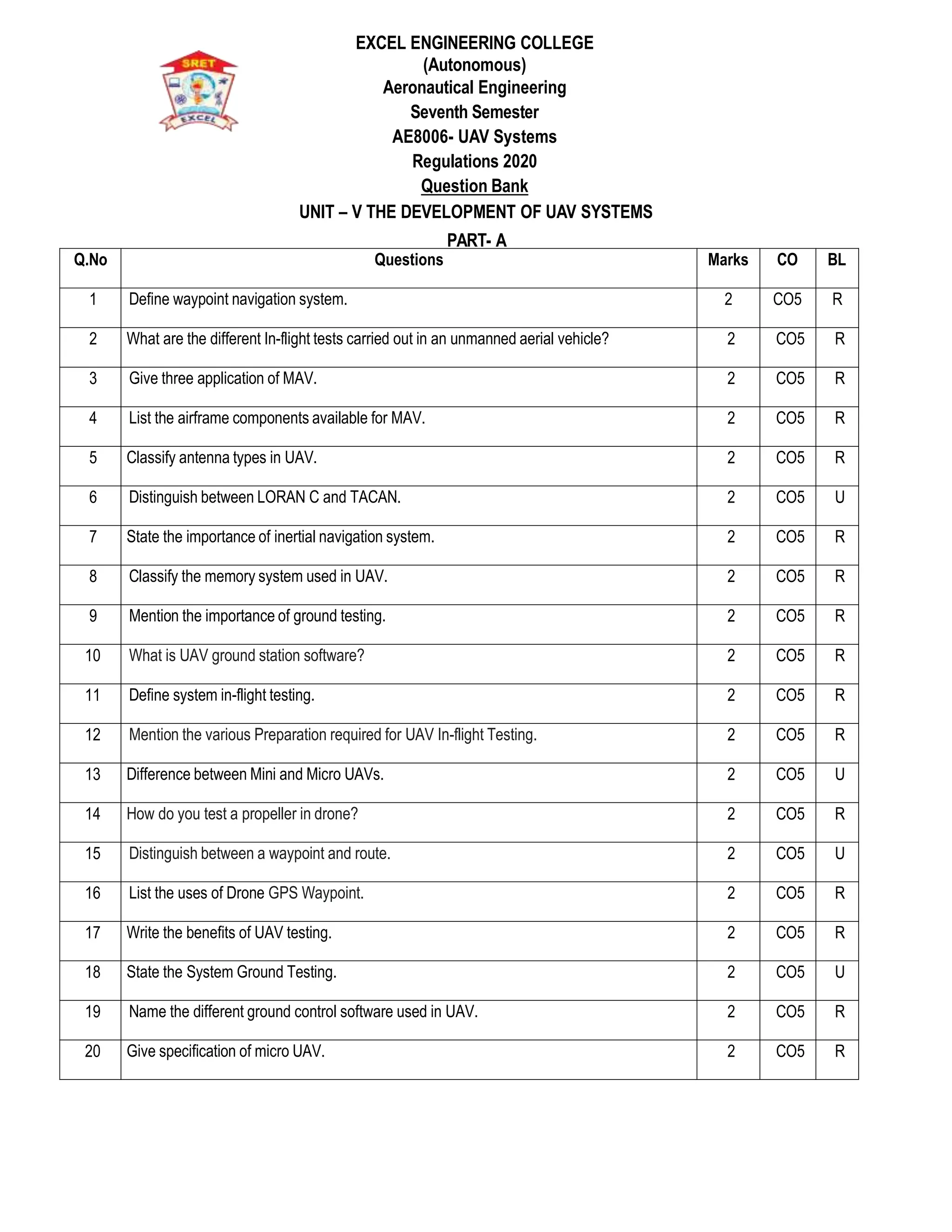 SRET
EXCEL

EXCEL ENGINEERING COLLEGE
(Autonomous)
Aeronautical Engineering
Seventh Semester
AE8006- UAV Systems
Regulations 2020
Question Bank
UNIT – V THE DEVELOPMENT OF UAV SYSTEMS
PART- A

| Q.No | Questions | Marks | CO | BL |
|---|---|---|---|---|
| 1 | Define waypoint navigation system. | 2 | CO5 | R |
| 2 | What are the different In-flight tests carried out in an unmanned aerial vehicle? | 2 | CO5 | R |
| 3 | Give three application of MAV. | 2 | CO5 | R |
| 4 | List the airframe components available for MAV. | 2 | CO5 | R |
| 5 | Classify antenna types in UAV. | 2 | CO5 | R |
| 6 | Distinguish between LORAN C and TACAN. | 2 | CO5 | U |
| 7 | State the importance of inertial navigation system. | 2 | CO5 | R |
| 8 | Classify the memory system used in UAV. | 2 | CO5 | R |
| 9 | Mention the importance of ground testing. | 2 | CO5 | R |
| 10 | What is UAV ground station software? | 2 | CO5 | R |
| 11 | Define system in-flight testing. | 2 | CO5 | R |
| 12 | Mention the various Preparation required for UAV In-flight Testing. | 2 | CO5 | R |
| 13 | Difference between Mini and Micro UAVs. | 2 | CO5 | U |
| 14 | How do you test a propeller in drone? | 2 | CO5 | R |
| 15 | Distinguish between a waypoint and route. | 2 | CO5 | U |
| 16 | List the uses of Drone GPS Waypoint. | 2 | CO5 | R |
| 17 | Write the benefits of UAV testing. | 2 | CO5 | R |
| 18 | State the System Ground Testing. | 2 | CO5 | U |
| 19 | Name the different ground control software used in UAV. | 2 | CO5 | R |
| 20 | Give specification of micro UAV. | 2 | CO5 | R |